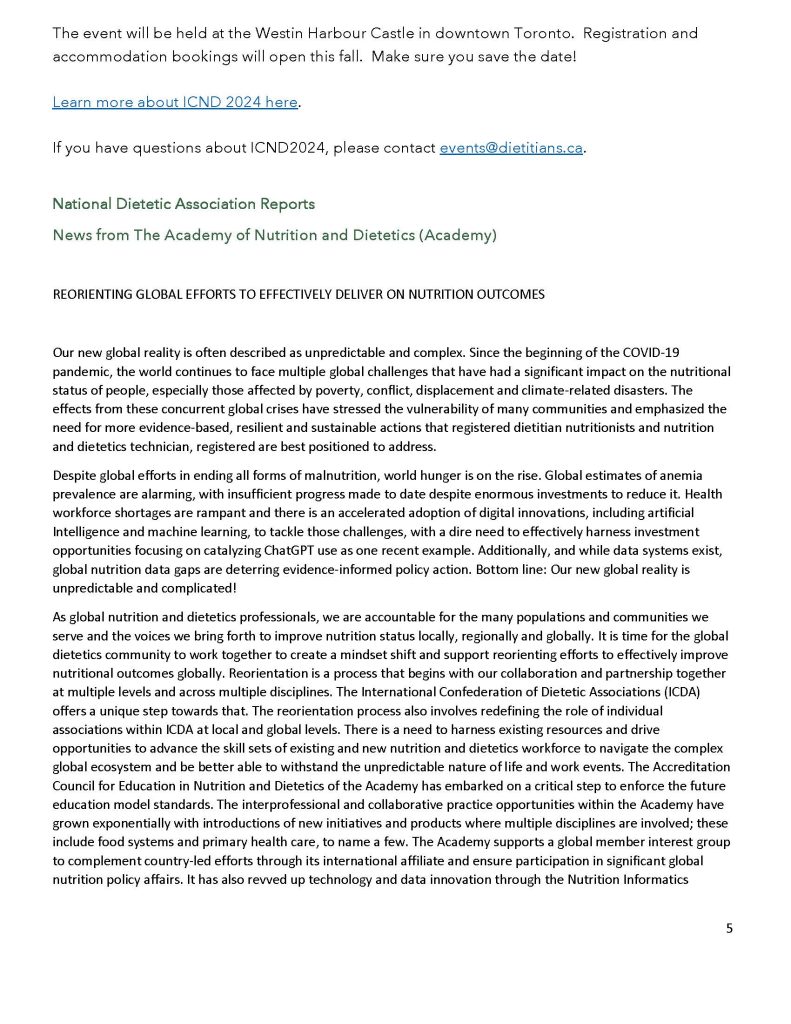 The event will be held at the Westin Harbour Castle in downtown Toronto. Registration and accommodation bookings will open this fall. Make sure you save the date!

Learn more about ICND 2024 here.

If you have questions about ICND2024, please contact events@dietitians.ca.

National Dietetic Association Reports

News from The Academy of Nutrition and Dietetics (Academy)

REORIENTING GLOBAL EFFORTS TO EFFECTIVELY DELIVER ON NUTRITION OUTCOMES

Our new global reality is often described as unpredictable and complex. Since the beginning of the COVID-19 pandemic, the world continues to face multiple global challenges that have had a significant impact on the nutritional status of people, especially those affected by poverty, conflict, displacement and climate-related disasters. The effects from these concurrent global crises have stressed the vulnerability of many communities and emphasized the need for more evidence-based, resilient and sustainable actions that registered dietitian nutritionists and nutrition and dietetics technician, registered are best positioned to address.

Despite global efforts in ending all forms of malnutrition, world hunger is on the rise. Global estimates of anemia prevalence are alarming, with insufficient progress made to date despite enormous investments to reduce it. Health workforce shortages are rampant and there is an accelerated adoption of digital innovations, including artificial Intelligence and machine learning, to tackle those challenges, with a dire need to effectively harness investment opportunities focusing on catalyzing ChatGPT use as one recent example. Additionally, and while data systems exist, global nutrition data gaps are deterring evidence-informed policy action. Bottom line: Our new global reality is unpredictable and complicated!

As global nutrition and dietetics professionals, we are accountable for the many populations and communities we serve and the voices we bring forth to improve nutrition status locally, regionally and globally. It is time for the global dietetics community to work together to create a mindset shift and support reorienting efforts to effectively improve nutritional outcomes globally. Reorientation is a process that begins with our collaboration and partnership together at multiple levels and across multiple disciplines. The International Confederation of Dietetic Associations (ICDA) offers a unique step towards that. The reorientation process also involves redefining the role of individual associations within ICDA at local and global levels. There is a need to harness existing resources and drive opportunities to advance the skill sets of existing and new nutrition and dietetics workforce to navigate the complex global ecosystem and be better able to withstand the unpredictable nature of life and work events. The Accreditation Council for Education in Nutrition and Dietetics of the Academy has embarked on a critical step to enforce the future education model standards. The interprofessional and collaborative practice opportunities within the Academy have grown exponentially with introductions of new initiatives and products where multiple disciplines are involved; these include food systems and primary health care, to name a few. The Academy supports a global member interest group to complement country-led efforts through its international affiliate and ensure participation in significant global nutrition policy affairs. It has also revved up technology and data innovation through the Nutrition Informatics

5